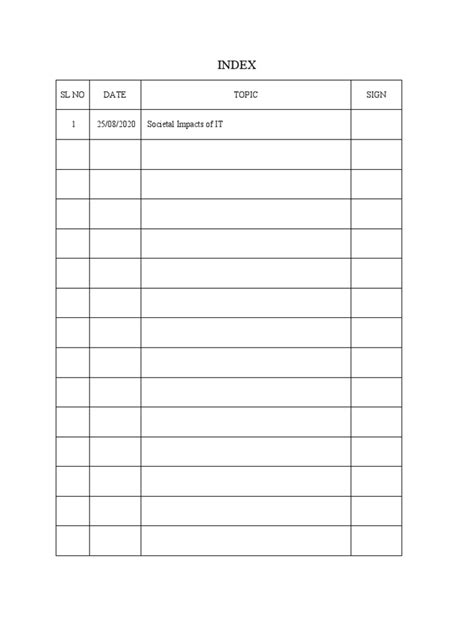 INDEX

| SL NO | DATE | TOPIC | SIGN |
|---|---|---|---|
| 1 | 25/08/2020 | Societal Impacts of IT | |
| | | | |
| | | | |
| | | | |
| | | | |
| | | | |
| | | | |
| | | | |
| | | | |
| | | | |
| | | | |
| | | | |
| | | | |
| | | | |
| | | | |